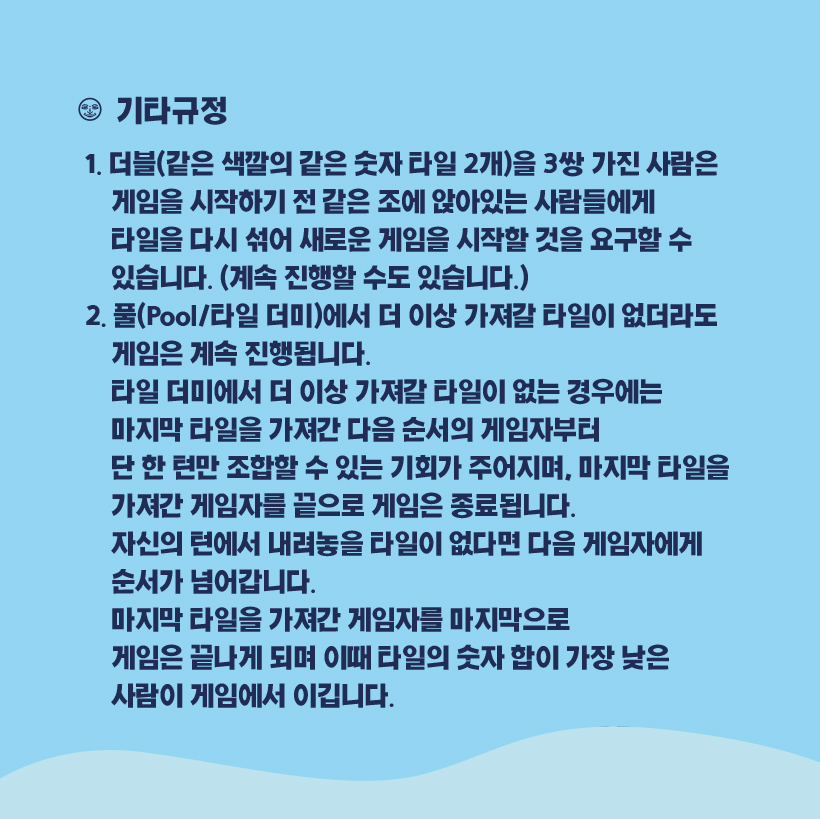 기타규정

1. 더블(같은 색깔의 같은 숫자 타일 2개)을 3쌍 가진 사람은 게임을 시작하기 전 같은 조에 앉아있는 사람들에게 타일을 다시 섞어 새로운 게임을 시작할 것을 요구할 수 있습니다. (계속 진행할 수도 있습니다.)

2. 풀(Pool/타일 더미)에서 더 이상 가져갈 타일이 없더라도 게임은 계속 진행됩니다.
타일 더미에서 더 이상 가져갈 타일이 없는 경우에는 마지막 타일을 가져간 다음 순서의 게임자부터 단 한 턴만 조합할 수 있는 기회가 주어지며, 마지막 타일을 가져간 게임자를 끝으로 게임은 종료됩니다.
자신의 턴에서 내려놓을 타일이 없다면 다음 게임자에게 순서가 넘어갑니다.
마지막 타일을 가져간 게임자를 마지막으로 게임은 끝나게 되며 이때 타일의 숫자 합이 가장 낮은 사람이 게임에서 이깁니다.